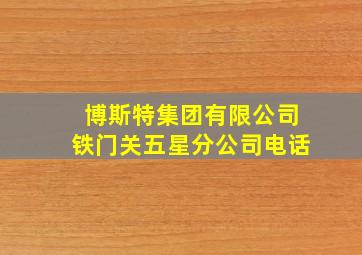 博斯特集团有限公司
铁门关五星分公司电话